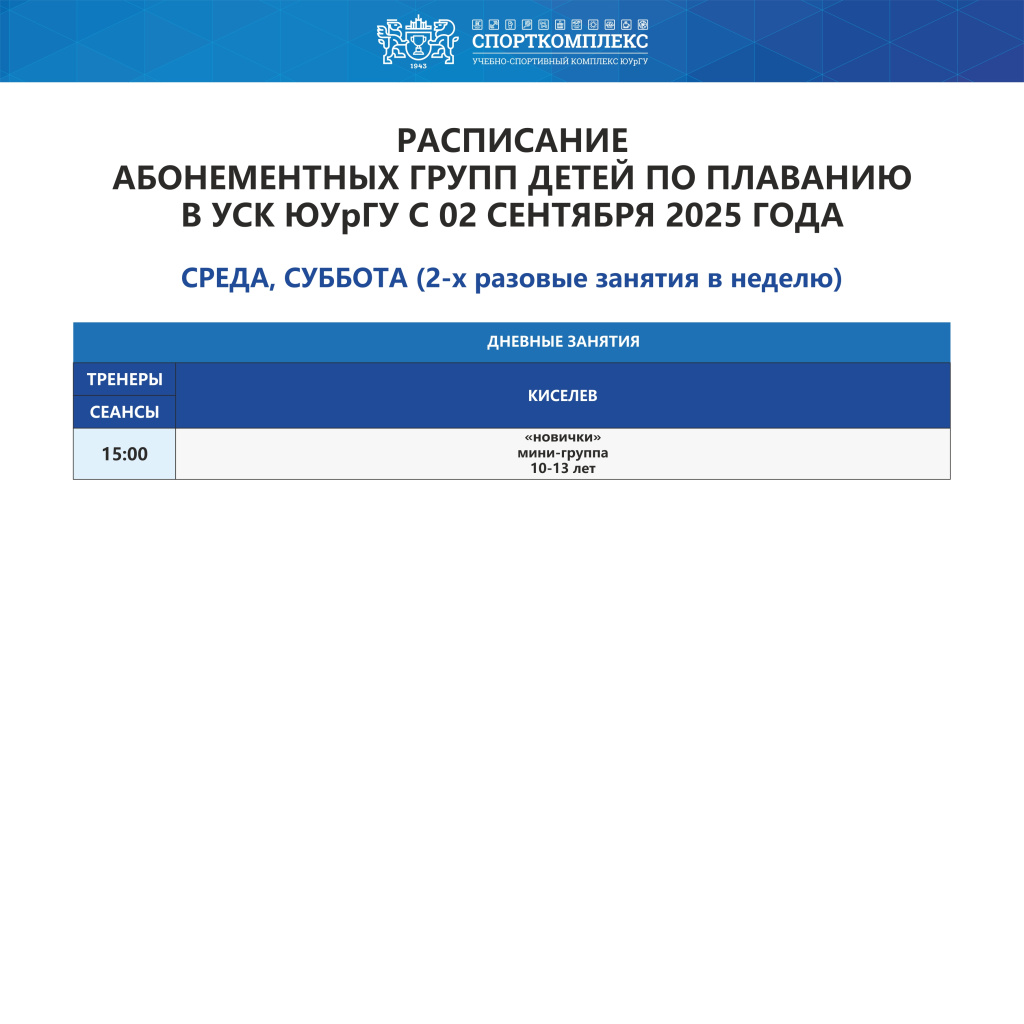 1943

СПОРТКОМПЛЕКС
УЧЕБНО-СПОРТИВНЫЙ КОМПЛЕКС ЮУрГУ

РАСПИСАНИЕ
АБОНЕМЕНТНЫХ ГРУПП ДЕТЕЙ ПО ПЛАВАНИЮ
В УСК ЮУрГУ С 02 СЕНТЯБРЯ 2025 ГОДА

СРЕДА, СУББОТА (2-х разовые занятия в неделю)

| ДНЕВНЫЕ ЗАНЯТИЯ | |
|---|---|
| ТРЕНЕРЫ | КИСЕЛЕВ |
| СЕАНСЫ | |
| 15:00 | «новички» мини-группа 10-13 лет |